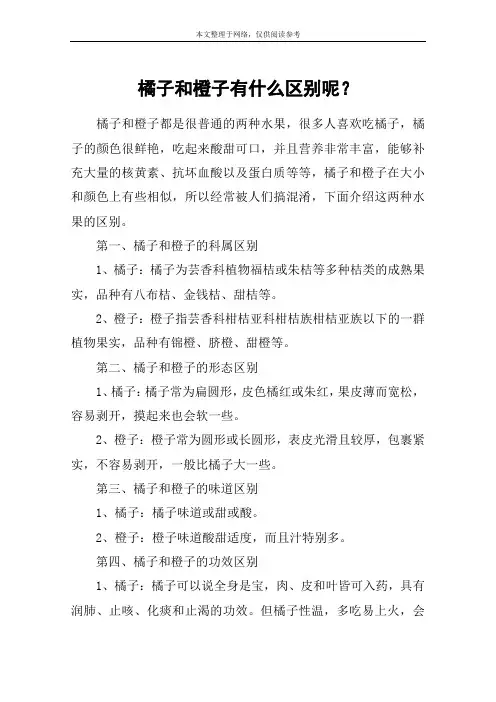 本文整理于网络，仅供阅读参考

橘子和橙子有什么区别呢？

橘子和橙子都是很普通的两种水果，很多人喜欢吃橘子，橘子的颜色很鲜艳，吃起来酸甜可口，并且营养非常丰富，能够补充大量的核黄素、抗坏血酸以及蛋白质等等，橘子和橙子在大小和颜色上有些相似，所以经常被人们搞混淆，下面介绍这两种水果的区别。

第一、橘子和橙子的科属区别

1、橘子：橘子为芸香科植物福桔或朱桔等多种桔类的成熟果实，品种有八布桔、金钱桔、甜桔等。

2、橙子：橙子指芸香科柑桔亚科柑桔族柑桔亚族以下的一群植物果实，品种有锦橙、脐橙、甜橙等。

第二、橘子和橙子的形态区别

1、橘子：橘子常为扁圆形，皮色橘红或朱红，果皮薄而宽松，容易剥开，摸起来也会软一些。

2、橙子：橙子常为圆形或长圆形，表皮光滑且较厚，包裹紧实，不容易剥开，一般比橘子大一些。

第三、橘子和橙子的味道区别

1、橘子：橘子味道或甜或酸。

2、橙子：橙子味道酸甜适度，而且汁特别多。

第四、橘子和橙子的功效区别

1、橘子：橘子可以说全身是宝，肉、皮和叶皆可入药，具有润肺、止咳、化痰和止渴的功效。但橘子性温，多吃易上火，会